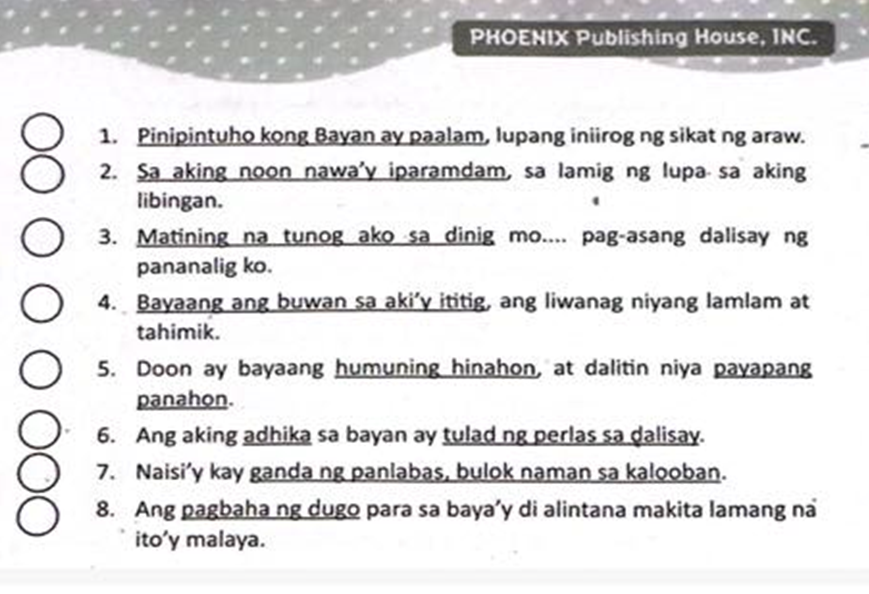 PHOENIX Publishing House, INC.

1. Pinipintuho kong Bayan ay paalam, lupang iniirog ng sikat ng araw.

2. Sa aking noon nawa'y iparamdam, sa lamig ng lupa sa aking libingan.

3. Matining na tunog ako sa dinig mo.... pag-asang dalisay ng pananalig ko.

4. Bayaang ang buwan sa aki'y ititig, ang liwanag niyang lamlam at tahimik.

5. Doon ay bayaang humuning hinahon, at dalitin niya payapang panahon.

6. Ang aking adhika sa bayan ay tulad ng perlas sa dalisay.

7. Naisi'y kay ganda ng panlabas, bulok naman sa kalooban.

8. Ang pagbaha ng dugo para sa baya'y di alintana makita lamang na ito'y malaya.